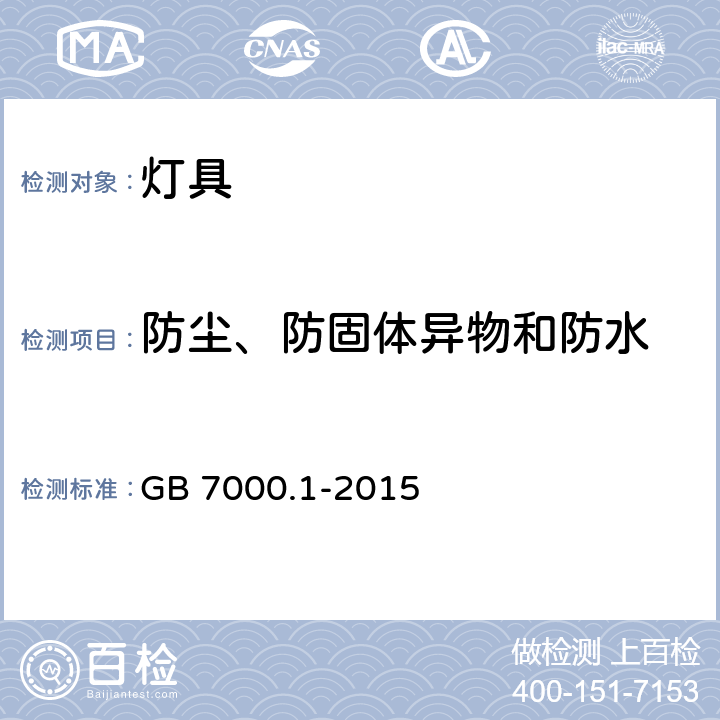 MA CNAS AL ilac-MRA

检测对象：灯具

检测项目：防尘、防固体异物和防水

检测标准：GB 7000.1-2015

百检
Baijiantest.com

做检测 上百检
400-151-7153